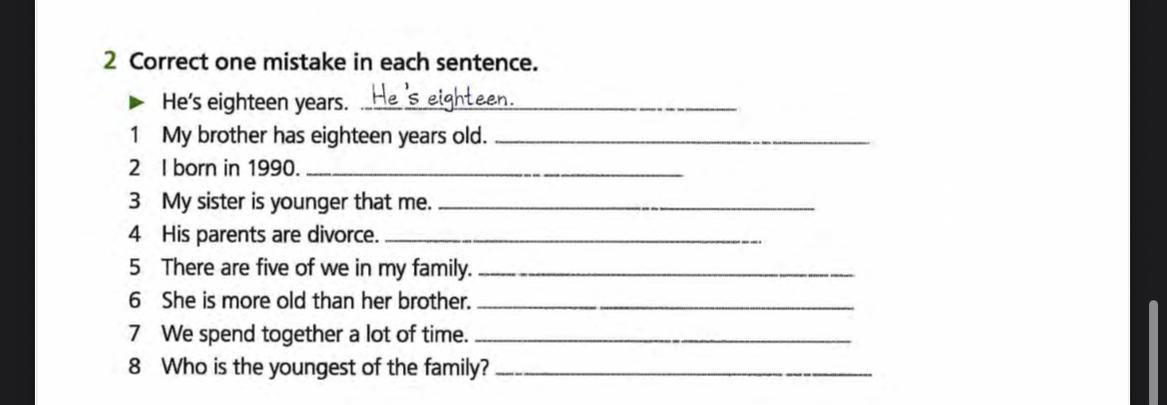 2 Correct one mistake in each sentence.

▶ He's eighteen years. He's eighteen.

1 My brother has eighteen years old.

2 I born in 1990.

3 My sister is younger that me.

4 His parents are divorce.

5 There are five of we in my family.

6 She is more old than her brother.

7 We spend together a lot of time.

8 Who is the youngest of the family?